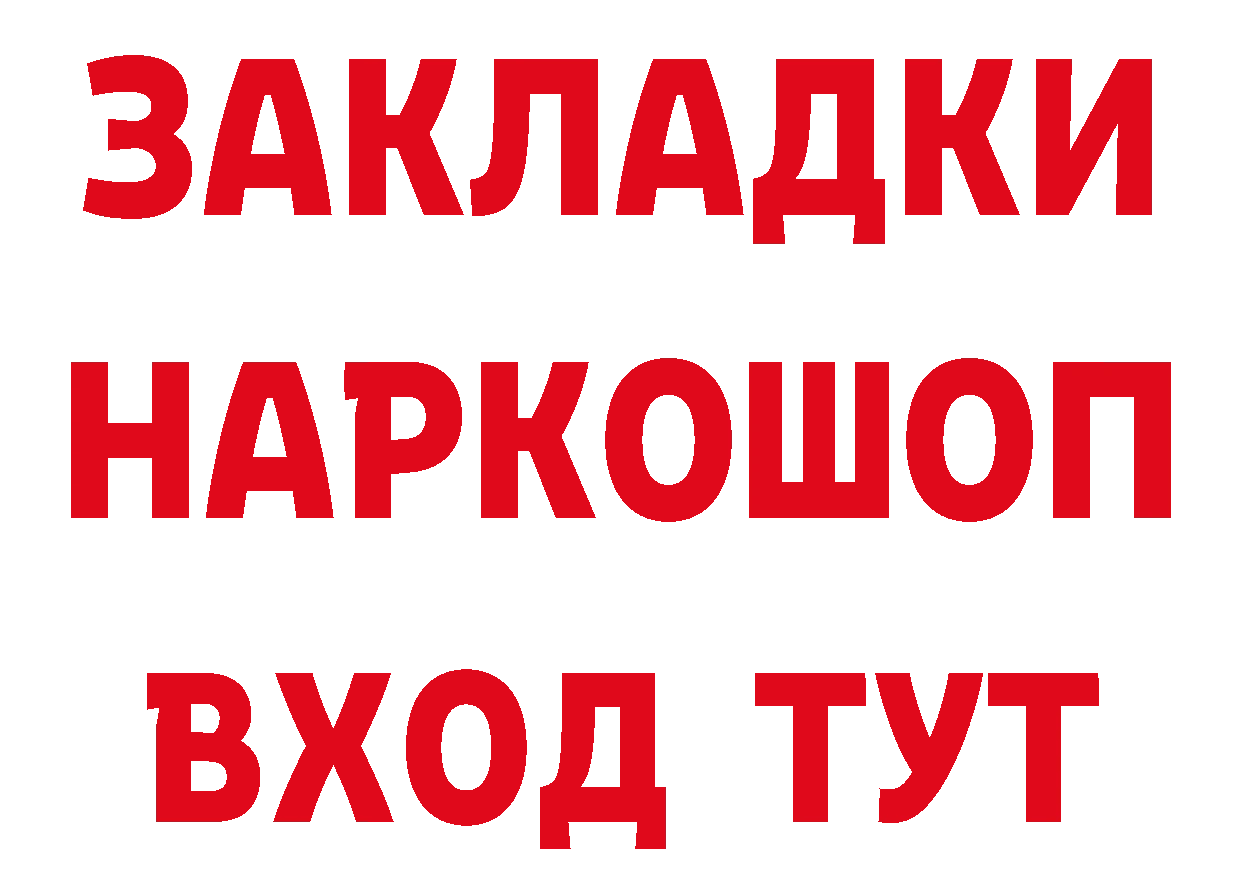 ЗАКЛАДКИ НАРКОШОП ВХОД ТУТ